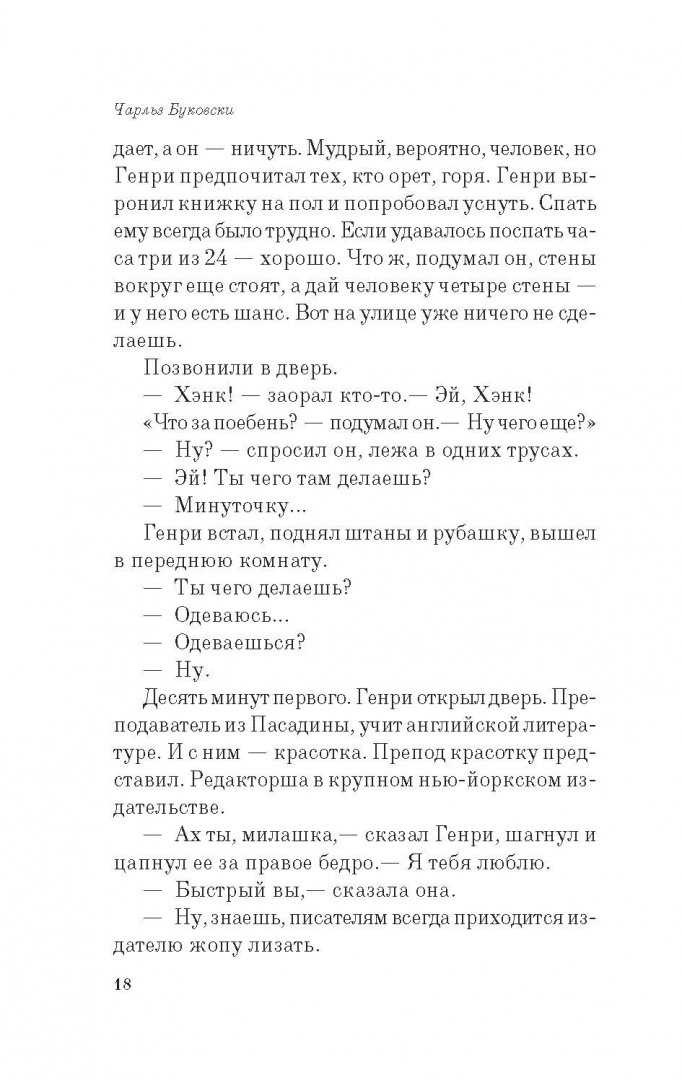 Чарльз Буковски

дает, а он — ничуть. Мудрый, вероятно, человек, но Генри предпочитал тех, кто орет, горя. Генри выронил книжку на пол и попробовал уснуть. Спать ему всегда было трудно. Если удавалось поспать часа три из 24 — хорошо. Что ж, подумал он, стены вокруг еще стоят, а дай человеку четыре стены — и у него есть шанс. Вот на улице уже ничего не сделаешь.

Позвонили в дверь.

— Хэнк! — заорал кто-то.— Эй, Хэнк!

«Что за поебень? — подумал он.— Ну чего еще?»

— Ну? — спросил он, лежа в одних трусах.

— Эй! Ты чего там делаешь?

— Минуточку...

Генри встал, поднял штаны и рубашку, вышел в переднюю комнату.

— Ты чего делаешь?

— Одеваюсь...

— Одеваешься?

— Ну.

Десять минут первого. Генри открыл дверь. Преподаватель из Пасадины, учит английской литературе. И с ним — красотка. Препод красотку представил. Редакторша в крупном нью-йоркском издательстве.

— Ах ты, милашка,— сказал Генри, шагнул и цапнул ее за правое бедро.— Я тебя люблю.

— Быстрый вы,— сказала она.

— Ну, знаешь, писателям всегда приходится издателю жопу лизать.

18